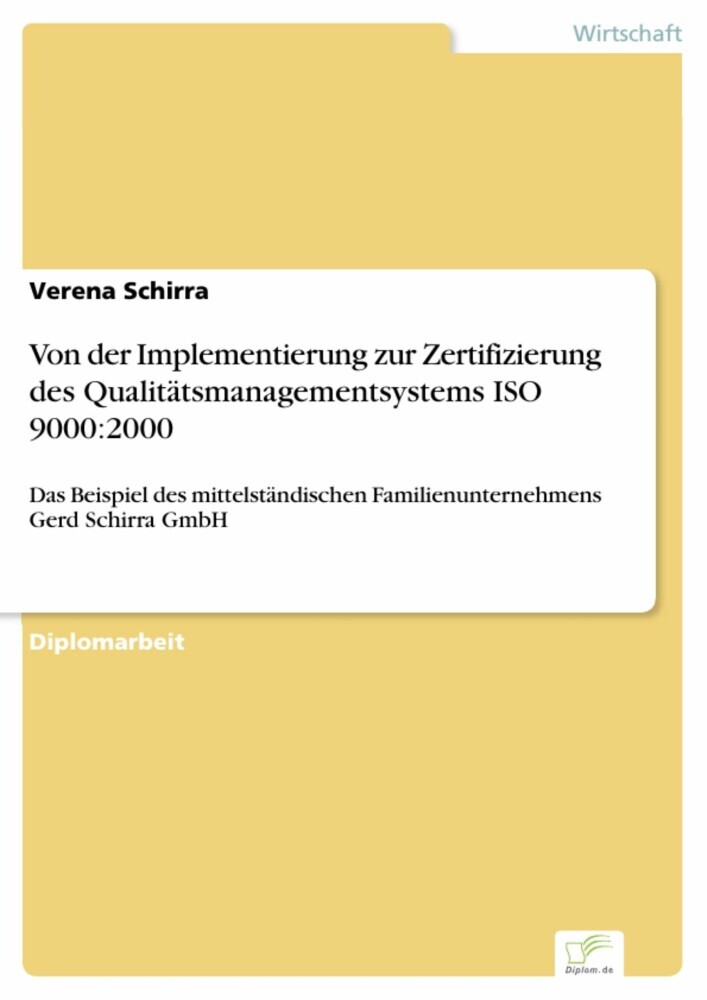 Wirtschaft

Verena Schirra

Von der Implementierung zur Zertifizierung des Qualitätsmanagementsystems ISO 9000:2000

Das Beispiel des mittelständischen Familienunternehmens Gerd Schirra GmbH

Diplomarbeit

Diplom.de